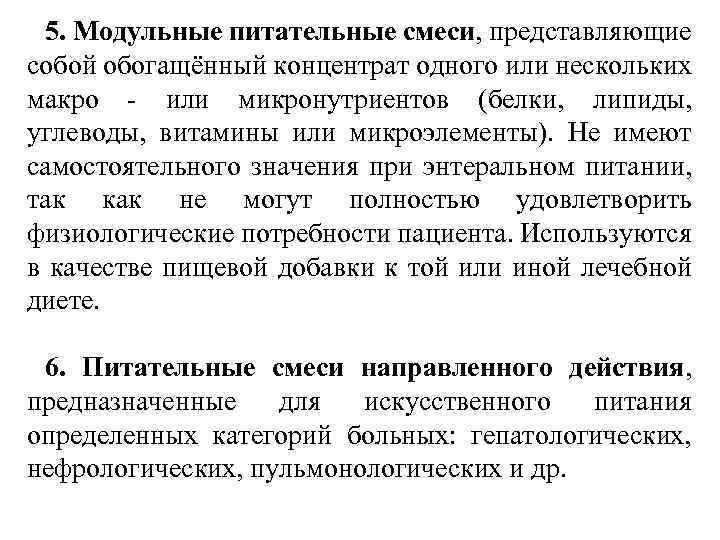 5. Модульные питательные смеси, представляющие собой обогащённый концентрат одного или нескольких макро - или микронутриентов (белки, липиды, углеводы, витамины или микроэлементы). Не имеют самостоятельного значения при энтеральном питании, так как не могут полностью удовлетворить физиологические потребности пациента. Используются в качестве пищевой добавки к той или иной лечебной диете.

6. Питательные смеси направленного действия, предназначенные для искусственного питания определенных категорий больных: гепатологических, нефрологических, пульмонологических и др.